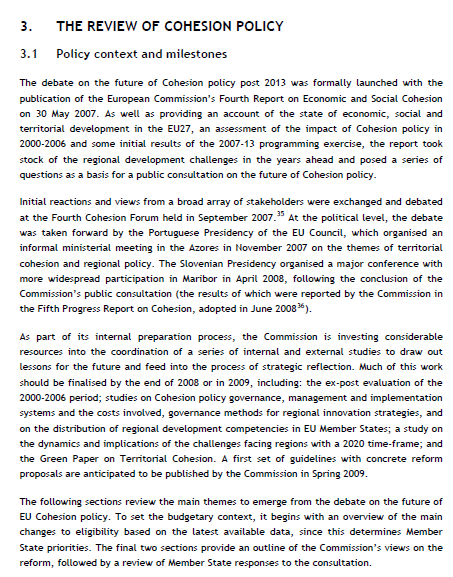 3. THE REVIEW OF COHESION POLICY

3.1 Policy context and milestones

The debate on the future of Cohesion policy post 2013 was formally launched with the publication of the European Commission's Fourth Report on Economic and Social Cohesion on 30 May 2007. As well as providing an account of the state of economic, social and territorial development in the EU27, an assessment of the impact of Cohesion policy in 2000-2006 and some initial results of the 2007-13 programming exercise, the report took stock of the regional development challenges in the years ahead and posed a series of questions as a basis for a public consultation on the future of Cohesion policy.

Initial reactions and views from a broad array of stakeholders were exchanged and debated at the Fourth Cohesion Forum held in September 2007.$^{35}$ At the political level, the debate was taken forward by the Portuguese Presidency of the EU Council, which organised an informal ministerial meeting in the Azores in November 2007 on the themes of territorial cohesion and regional policy. The Slovenian Presidency organised a major conference with more widespread participation in Maribor in April 2008, following the conclusion of the Commission's public consultation (the results of which were reported by the Commission in the Fifth Progress Report on Cohesion, adopted in June 2008$^{36}$).

As part of its internal preparation process, the Commission is investing considerable resources into the coordination of a series of internal and external studies to draw out lessons for the future and feed into the process of strategic reflection. Much of this work should be finalised by the end of 2008 or in 2009, including: the ex-post evaluation of the 2000-2006 period; studies on Cohesion policy governance, management and implementation systems and the costs involved, governance methods for regional innovation strategies, and on the distribution of regional development competencies in EU Member States; a study on the dynamics and implications of the challenges facing regions with a 2020 time-frame; and the Green Paper on Territorial Cohesion. A first set of guidelines with concrete reform proposals are anticipated to be published by the Commission in Spring 2009.

The following sections review the main themes to emerge from the debate on the future of EU Cohesion policy. To set the budgetary context, it begins with an overview of the main changes to eligibility based on the latest available data, since this determines Member State priorities. The final two sections provide an outline of the Commission's views on the reform, followed by a review of Member State responses to the consultation.